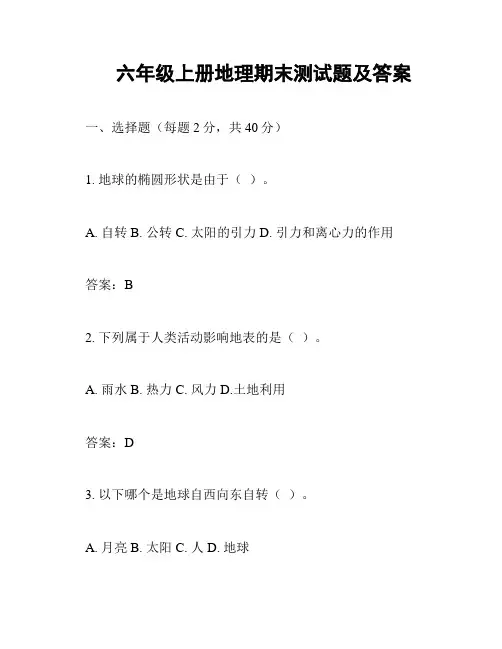 六年级上册地理期末测试题及答案

一、选择题（每题 2 分，共 40 分）

1. 地球的椭圆形状是由于（ ）。

A. 自转 B. 公转 C. 太阳的引力 D. 引力和离心力的作用

答案：B

2. 下列属于人类活动影响地表的是（ ）。

A. 雨水 B. 热力 C. 风力 D.土地利用

答案：D

3. 以下哪个是地球自西向东自转（ ）。

A. 月亮 B. 太阳 C. 人 D. 地球